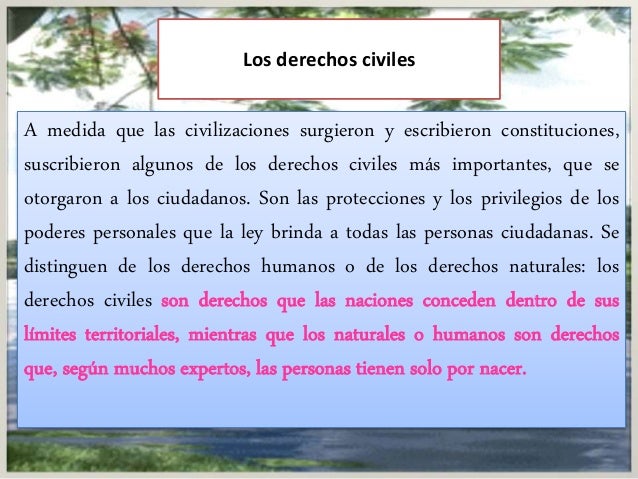 Los derechos civiles

A medida que las civilizaciones surgieron y escribieron constituciones, suscribieron algunos de los derechos civiles más importantes, que se otorgaron a los ciudadanos. Son las protecciones y los privilegios de los poderes personales que la ley brinda a todas las personas ciudadanas. Se distinguen de los derechos humanos o de los derechos naturales: los derechos civiles son derechos que las naciones conceden dentro de sus límites territoriales, mientras que los naturales o humanos son derechos que, según muchos expertos, las personas tienen solo por nacer.